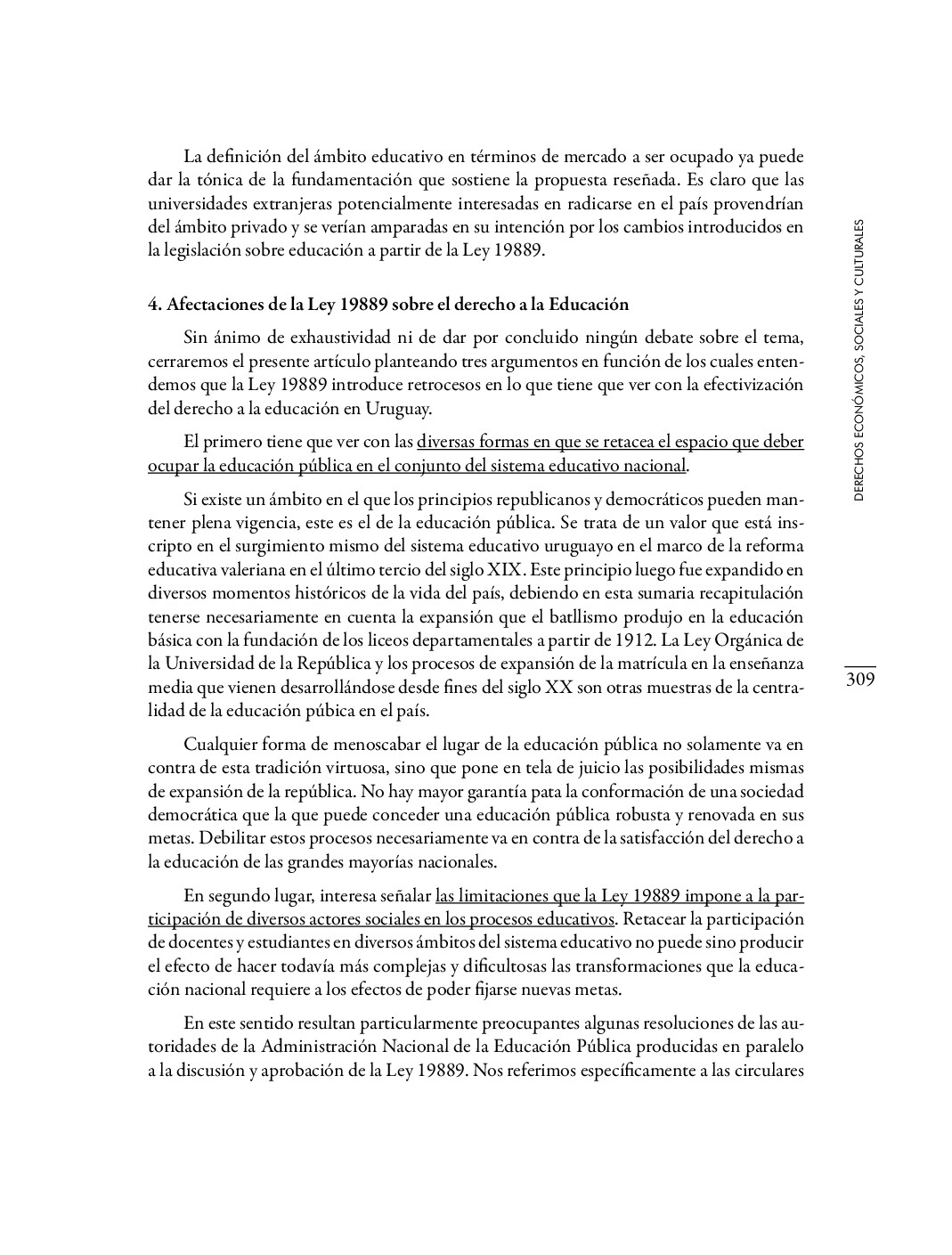 La definición del ámbito educativo en términos de mercado a ser ocupado ya puede dar la tónica de la fundamentación que sostiene la propuesta reseñada. Es claro que las universidades extranjeras potencialmente interesadas en radicarse en el país provendrían del ámbito privado y se verían amparadas en su intención por los cambios introducidos en la legislación sobre educación a partir de la Ley 19889.

4. Afectaciones de la Ley 19889 sobre el derecho a la Educación

Sin ánimo de exhaustividad ni de dar por concluido ningún debate sobre el tema, cerraremos el presente artículo planteando tres argumentos en función de los cuales entendemos que la Ley 19889 introduce retrocesos en lo que tiene que ver con la efectivización del derecho a la educación en Uruguay.

El primero tiene que ver con las diversas formas en que se retacea el espacio que deber ocupar la educación pública en el conjunto del sistema educativo nacional.

Si existe un ámbito en el que los principios republicanos y democráticos pueden mantener plena vigencia, este es el de la educación pública. Se trata de un valor que está inscripto en el surgimiento mismo del sistema educativo uruguayo en el marco de la reforma educativa valeriana en el último tercio del siglo XIX. Este principio luego fue expandido en diversos momentos históricos de la vida del país, debiendo en esta sumaria recapitulación tenerse necesariamente en cuenta la expansión que el batllismo produjo en la educación básica con la fundación de los liceos departamentales a partir de 1912. La Ley Orgánica de la Universidad de la República y los procesos de expansión de la matrícula en la enseñanza media que vienen desarrollándose desde fines del siglo XX son otras muestras de la centralidad de la educación púbica en el país.

Cualquier forma de menoscabar el lugar de la educación pública no solamente va en contra de esta tradición virtuosa, sino que pone en tela de juicio las posibilidades mismas de expansión de la república. No hay mayor garantía pata la conformación de una sociedad democrática que la que puede conceder una educación pública robusta y renovada en sus metas. Debilitar estos procesos necesariamente va en contra de la satisfacción del derecho a la educación de las grandes mayorías nacionales.

En segundo lugar, interesa señalar las limitaciones que la Ley 19889 impone a la participación de diversos actores sociales en los procesos educativos. Retacear la participación de docentes y estudiantes en diversos ámbitos del sistema educativo no puede sino producir el efecto de hacer todavía más complejas y dificultosas las transformaciones que la educación nacional requiere a los efectos de poder fijarse nuevas metas.

En este sentido resultan particularmente preocupantes algunas resoluciones de las autoridades de la Administración Nacional de la Educación Pública producidas en paralelo a la discusión y aprobación de la Ley 19889. Nos referimos específicamente a las circulares

DERECHOS ECONÓMICOS, SOCIALES Y CULTURALES

309